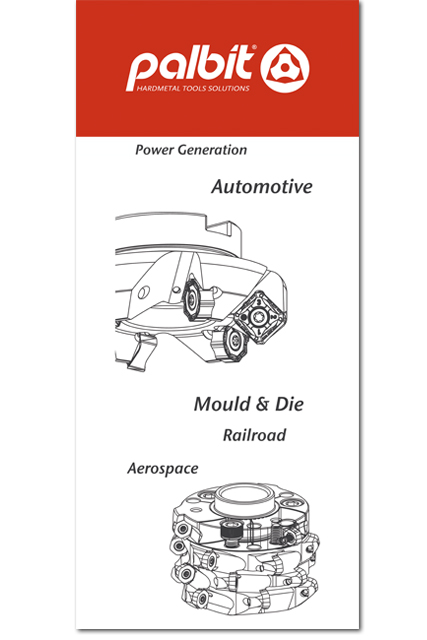 palbit®
HARDMETAL TOOLS SOLUTIONS

Power Generation

Automotive

Mould & Die

Railroad

Aerospace